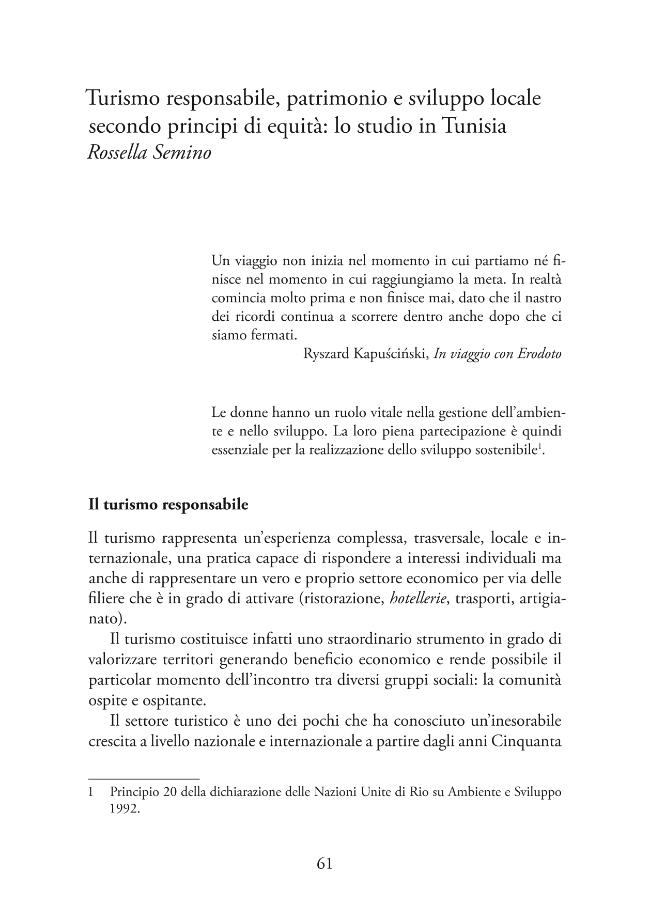 Turismo responsabile, patrimonio e sviluppo locale secondo principi di equità: lo studio in Tunisia
Rossella Semino

Un viaggio non inizia nel momento in cui partiamo né finisce nel momento in cui raggiungiamo la meta. In realtà comincia molto prima e non finisce mai, dato che il nastro dei ricordi continua a scorrere dentro anche dopo che ci siamo fermati.
Ryszard Kapuściński, In viaggio con Erodoto

Le donne hanno un ruolo vitale nella gestione dell'ambiente e nello sviluppo. La loro piena partecipazione è quindi essenziale per la realizzazione dello sviluppo sostenibile$^{1}$.

Il turismo responsabile

Il turismo rappresenta un'esperienza complessa, trasversale, locale e internazionale, una pratica capace di rispondere a interessi individuali ma anche di rappresentare un vero e proprio settore economico per via delle filiere che è in grado di attivare (ristorazione, hotellerie, trasporti, artigianato).

Il turismo costituisce infatti uno straordinario strumento in grado di valorizzare territori generando beneficio economico e rende possibile il particolar momento dell'incontro tra diversi gruppi sociali: la comunità ospite e ospitante.

Il settore turistico è uno dei pochi che ha conosciuto un'inesorabile crescita a livello nazionale e internazionale a partire dagli anni Cinquanta

1 Principio 20 della dichiarazione delle Nazioni Unite di Rio su Ambiente e Sviluppo 1992.

61